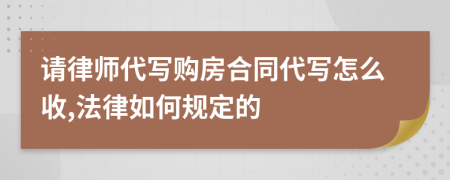 请律师代写购房合同代写怎么收,法律如何规定的